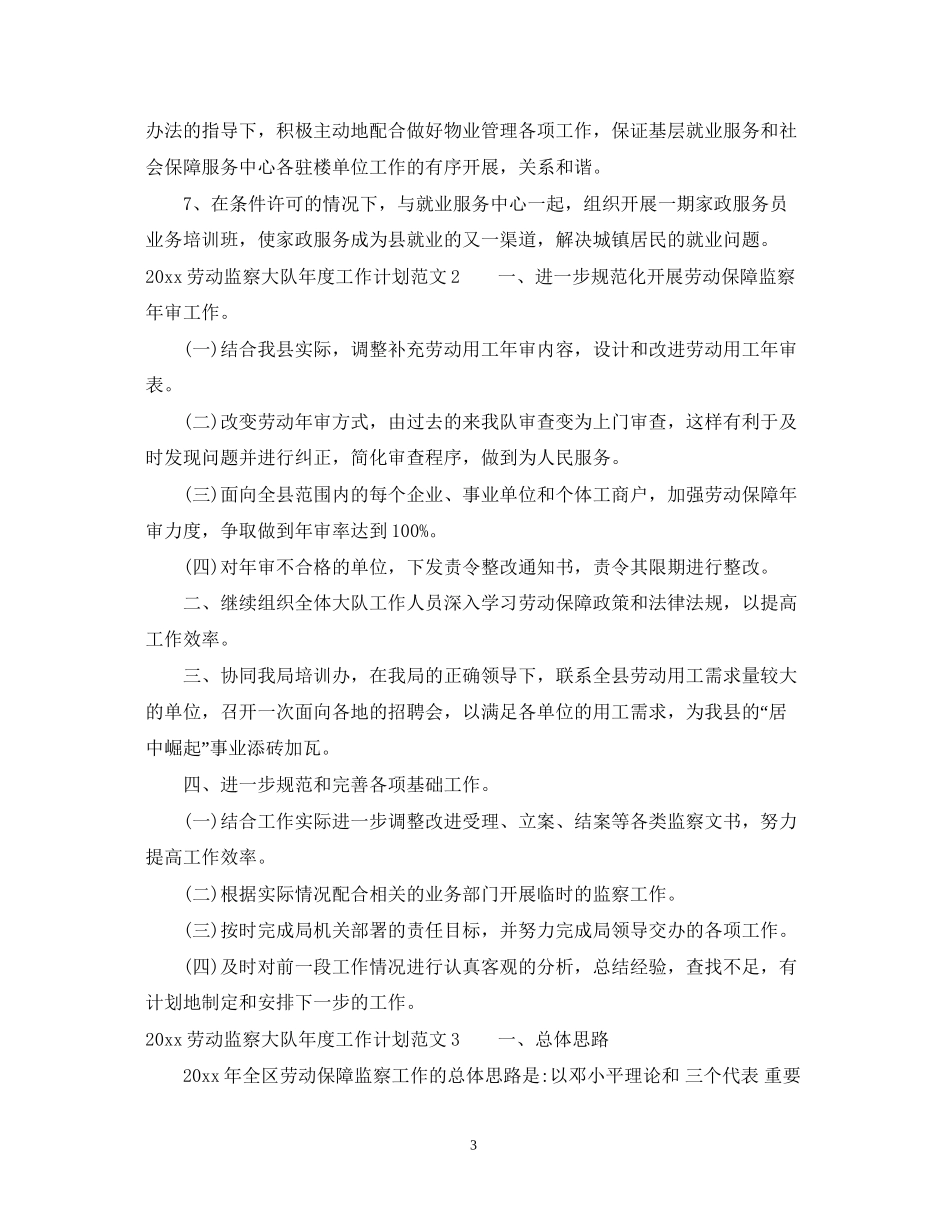 办法的指导下，积极主动地配合做好物业管理各项工作，保证基层就业服务和社会保障服务中心各驻楼单位工作的有序开展，关系和谐。

7、在条件许可的情况下，与就业服务中心一起，组织开展一期家政服务员业务培训班，使家政服务成为县就业的又一渠道，解决城镇居民的就业问题。

20xx劳动监察大队年度工作计划范文2 一、进一步规范化开展劳动保障监察年审工作。

(一)结合我县实际，调整补充劳动用工年审内容，设计和改进劳动用工年审表。

(二)改变劳动年审方式，由过去的来我队审查变为上门审查，这样有利于及时发现问题并进行纠正，简化审查程序，做到为人民服务。

(三)面向全县范围内的每个企业、事业单位和个体工商户，加强劳动保障年审力度，争取做到年审率达到100%。

(四)对年审不合格的单位，下发责令整改通知书，责令其限期进行整改。

二、继续组织全体大队工作人员深入学习劳动保障政策和法律法规，以提高工作效率。

三、协同我局培训办，在我局的正确领导下，联系全县劳动用工需求量较大的单位，召开一次面向各地的招聘会，以满足各单位的用工需求，为我县的“居中崛起”事业添砖加瓦。

四、进一步规范和完善各项基础工作。

(一)结合工作实际进一步调整改进受理、立案、结案等各类监察文书，努力提高工作效率。

(二)根据实际情况配合相关的业务部门开展临时的监察工作。

(三)按时完成局机关部署的责任目标，并努力完成局领导交办的各项工作。

(四)及时对前一段工作情况进行认真客观的分析，总结经验，查找不足，有计划地制定和安排下一步的工作。

20xx劳动监察大队年度工作计划范文3 一、总体思路

20xx年全区劳动保障监察工作的总体思路是:以邓小平理论和 三个代表 重要

3